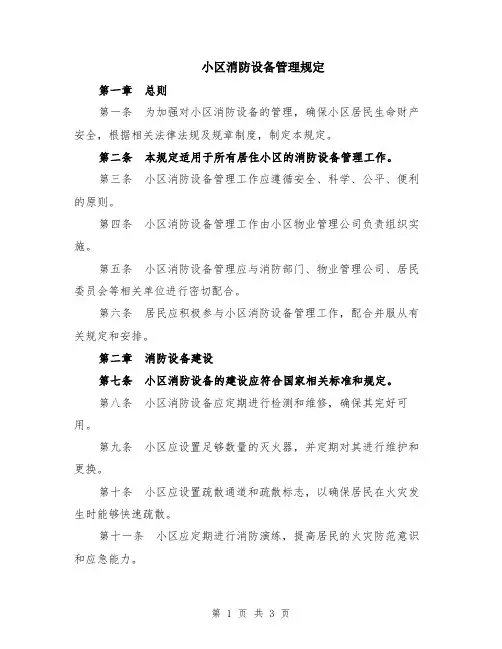 小区消防设备管理规定

第一章　总则

第一条　为加强对小区消防设备的管理，确保小区居民生命财产安全，根据相关法律法规及规章制度，制定本规定。

第二条　本规定适用于所有居住小区的消防设备管理工作。

第三条　小区消防设备管理工作应遵循安全、科学、公平、便利的原则。

第四条　小区消防设备管理工作由小区物业管理公司负责组织实施。

第五条　小区消防设备管理应与消防部门、物业管理公司、居民委员会等相关单位进行密切配合。

第六条　居民应积极参与小区消防设备管理工作，配合并服从有关规定和安排。

第二章　消防设备建设

第七条　小区消防设备的建设应符合国家相关标准和规定。

第八条　小区消防设备应定期进行检测和维修，确保其完好可用。

第九条　小区应设置足够数量的灭火器，并定期对其进行维护和更换。

第十条　小区应设置疏散通道和疏散标志，以确保居民在火灾发生时能够快速疏散。

第十一条　小区应定期进行消防演练，提高居民的火灾防范意识和应急能力。

第 1 页 共 3 页